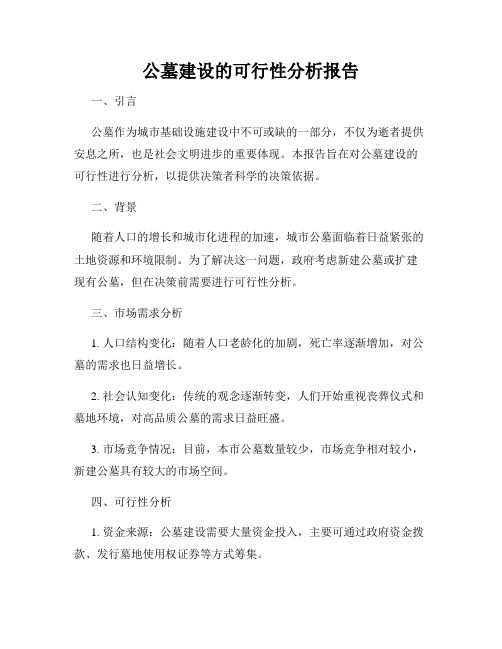 公墓建设的可行性分析报告

一、引言

公墓作为城市基础设施建设中不可或缺的一部分，不仅为逝者提供安息之所，也是社会文明进步的重要体现。本报告旨在对公墓建设的可行性进行分析，以提供决策者科学的决策依据。

二、背景

随着人口的增长和城市化进程的加速，城市公墓面临着日益紧张的土地资源和环境限制。为了解决这一问题，政府考虑新建公墓或扩建现有公墓，但在决策前需要进行可行性分析。

三、市场需求分析

1. 人口结构变化：随着人口老龄化的加剧，死亡率逐渐增加，对公墓的需求也日益增长。

2. 社会认知变化：传统的观念逐渐转变，人们开始重视丧葬仪式和墓地环境，对高品质公墓的需求日益旺盛。

3. 市场竞争情况：目前，本市公墓数量较少，市场竞争相对较小，新建公墓具有较大的市场空间。

四、可行性分析

1. 资金来源：公墓建设需要大量资金投入，主要可通过政府资金拨款、发行墓地使用权证券等方式筹集。